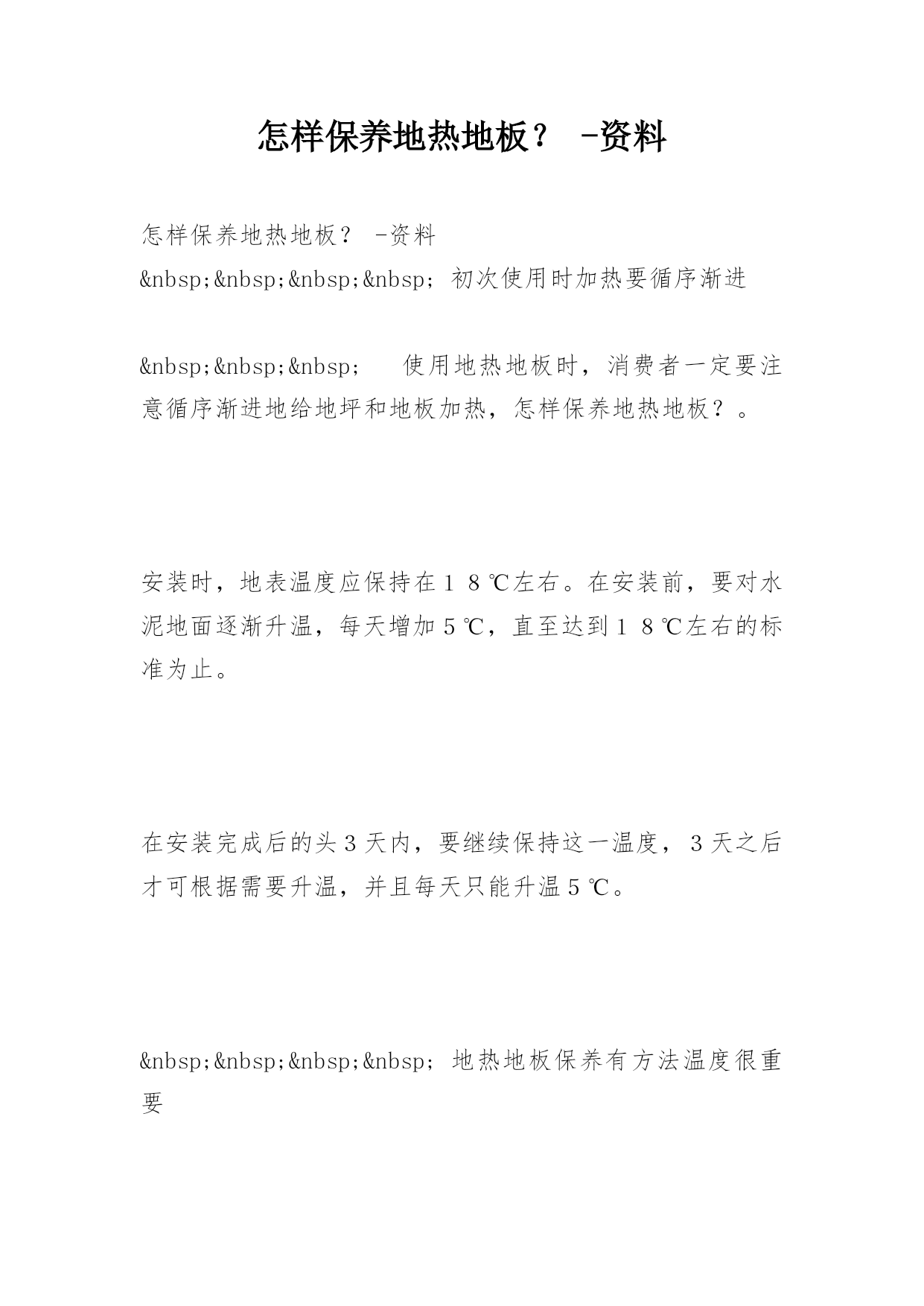 怎样保养地热地板？ -资料

怎样保养地热地板？ -资料
&nbsp;&nbsp;&nbsp;&nbsp; 初次使用时加热要循序渐进

&nbsp;&nbsp;&nbsp; 使用地热地板时，消费者一定要注意循序渐进地给地坪和地板加热，怎样保养地热地板？。

安装时，地表温度应保持在１８℃左右。在安装前，要对水泥地面逐渐升温，每天增加５℃，直至达到１８℃左右的标准为止。

在安装完成后的头３天内，要继续保持这一温度，３天之后才可根据需要升温，并且每天只能升温５℃。

&nbsp;&nbsp;&nbsp;&nbsp; 地热地板保养有方法温度很重要